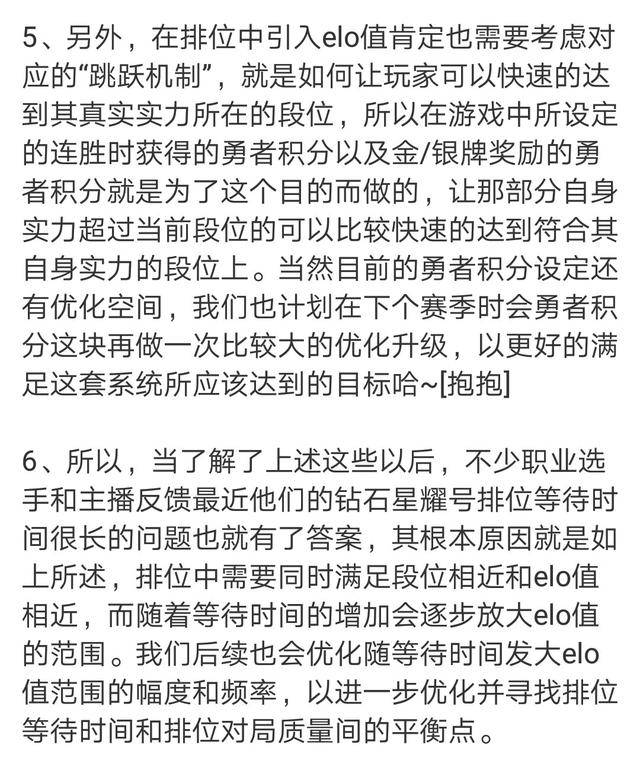 5、另外，在排位中引入elo值肯定也需要考虑对应的“跳跃机制”，就是如何让玩家可以快速的达到其真实实力所在的段位，所以在游戏中所设定的连胜时获得的勇者积分以及金/银牌奖励的勇者积分就是为了这个目的而做的，让那部分自身实力超过当前段位的可以比较快速的达到符合其自身实力的段位上。当然目前的勇者积分设定还有优化空间，我们也计划在下个赛季时会勇者积分这块再做一次比较大的优化升级，以更好的满足这套系统所应该达到的目标哈~[抱抱]

6、所以，当了解了上述这些以后，不少职业选手和主播反馈最近他们的钻石星耀号排位等待时间很长的问题也就有了答案，其根本原因就是如上所述，排位中需要同时满足段位相近和elo值相近，而随着等待时间的增加会逐步放大elo值的范围。我们后续也会优化随等待时间发大elo值范围的幅度和频率，以进一步优化并寻找排位等待时间和排位对局质量间的平衡点。